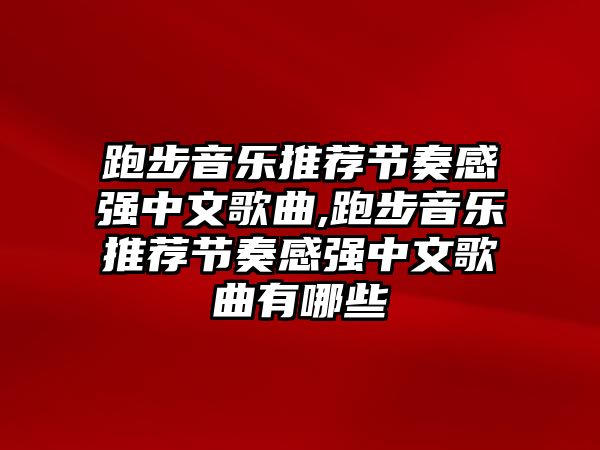 跑步音乐推荐节奏感强中文歌曲,跑步音乐推荐节奏感强中文歌曲有哪些